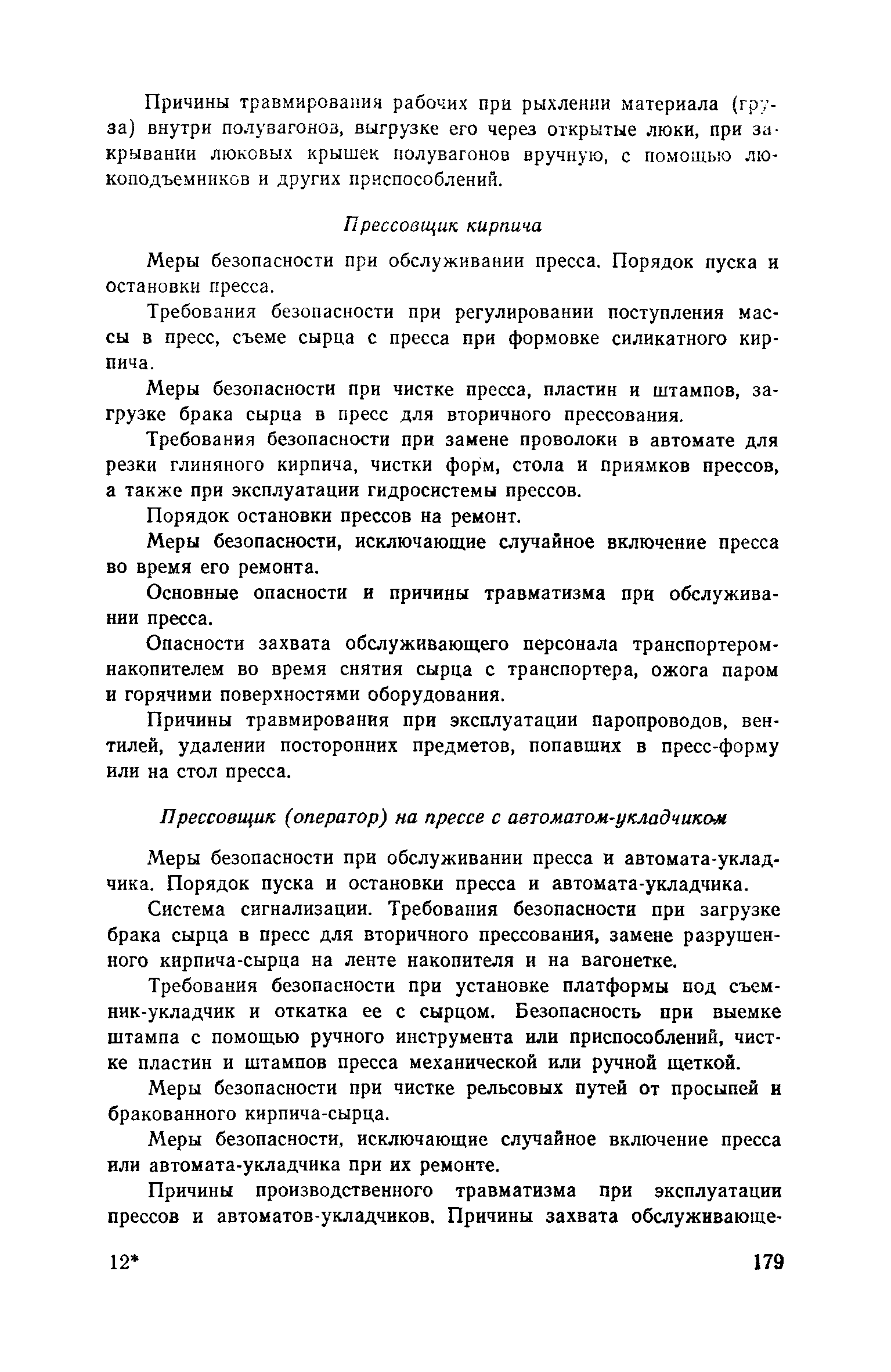 Причины травмирования рабочих при рыхлении материала (груза) внутри полувагонов, выгрузке его через открытые люки, при закрывании люковых крышек полувагонов вручную, с помощью люкоподъемников и других приспособлений.

Прессовщик кирпича

Меры безопасности при обслуживании пресса. Порядок пуска и остановки пресса.

Требования безопасности при регулировании поступления массы в пресс, съеме сырца с пресса при формовке силикатного кирпича.

Меры безопасности при чистке пресса, пластин и штампов, загрузке брака сырца в пресс для вторичного прессования.

Требования безопасности при замене проволоки в автомате для резки глиняного кирпича, чистки форм, стола и приямков прессов, а также при эксплуатации гидросистемы прессов.

Порядок остановки прессов на ремонт.

Меры безопасности, исключающие случайное включение пресса во время его ремонта.

Основные опасности и причины травматизма при обслуживании пресса.

Опасности захвата обслуживающего персонала транспортером-накопителем во время снятия сырца с транспортера, ожога паром и горячими поверхностями оборудования.

Причины травмирования при эксплуатации паропроводов, вентилей, удалении посторонних предметов, попавших в пресс-форму или на стол пресса.

Прессовщик (оператор) на прессе с автоматом-укладчиком

Меры безопасности при обслуживании пресса и автомата-укладчика. Порядок пуска и остановки пресса и автомата-укладчика.

Система сигнализации. Требования безопасности при загрузке брака сырца в пресс для вторичного прессования, замене разрушенного кирпича-сырца на ленте накопителя и на вагонетке.

Требования безопасности при установке платформы под съемник-укладчик и откатка ее с сырцом. Безопасность при выемке штампа с помощью ручного инструмента или приспособлений, чистке пластин и штампов пресса механической или ручной щеткой.

Меры безопасности при чистке рельсовых путей от просыпей и бракованного кирпича-сырца.

Меры безопасности, исключающие случайное включение пресса или автомата-укладчика при их ремонте.

Причины производственного травматизма при эксплуатации прессов и автоматов-укладчиков. Причины захвата обслуживающе-

12* 179